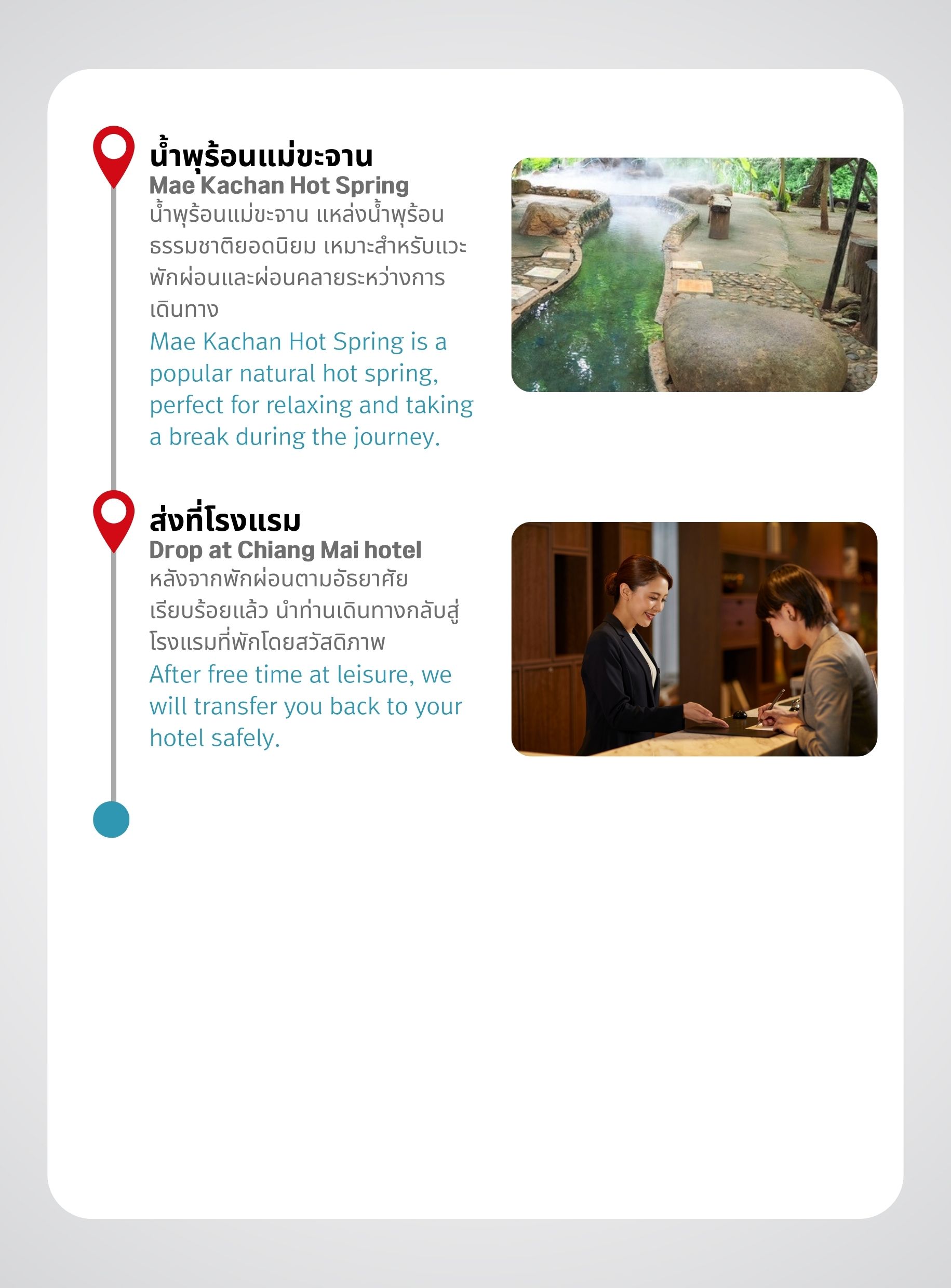 น้ำพุร้อนแม่ขะจาน
Mae Kachan Hot Spring
น้ำพุร้อนแม่ขะจาน แหล่งน้ำพุร้อนธรรมชาติยอดนิยม เหมาะสำหรับแวะพักผ่อนและผ่อนคลายระหว่างการเดินทาง
Mae Kachan Hot Spring is a popular natural hot spring, perfect for relaxing and taking a break during the journey.

ส่งที่โรงแรม
Drop at Chiang Mai hotel
หลังจากพักผ่อนตามอัธยาศัยเรียบร้อยแล้ว นำท่านเดินทางกลับสู่โรงแรมที่พักโดยสวัสดิภาพ
After free time at leisure, we will transfer you back to your hotel safely.